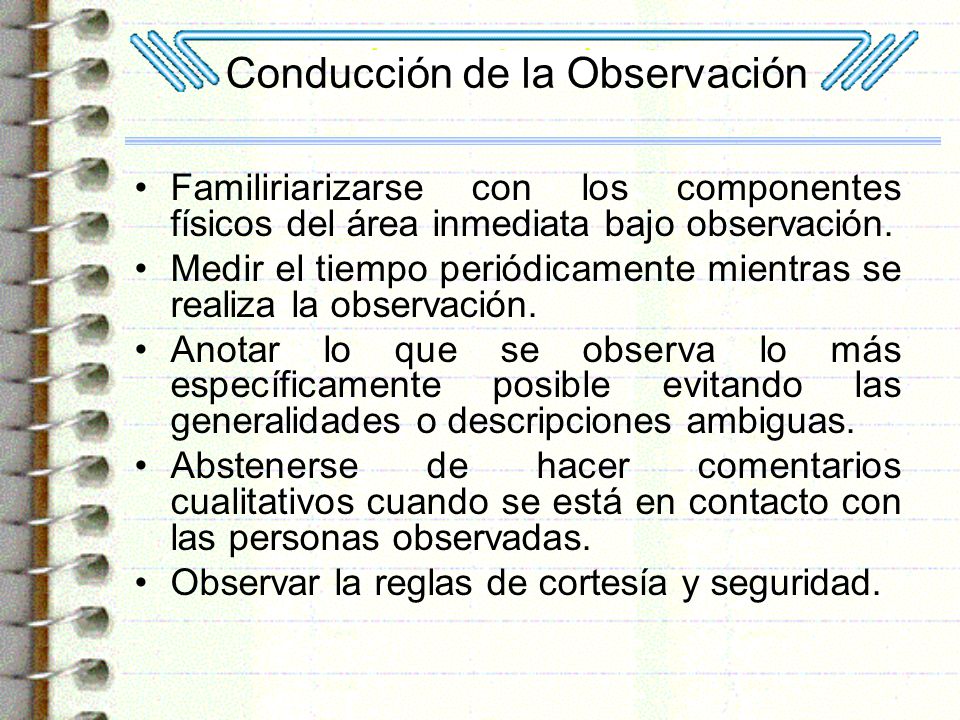 Conducción de la Observación

• Familiriarizarse con los componentes físicos del área inmediata bajo observación.
• Medir el tiempo periódicamente mientras se realiza la observación.
• Anotar lo que se observa lo más específicamente posible evitando las generalidades o descripciones ambiguas.
• Abstenerse de hacer comentarios cualitativos cuando se está en contacto con las personas observadas.
• Observar la reglas de cortesía y seguridad.